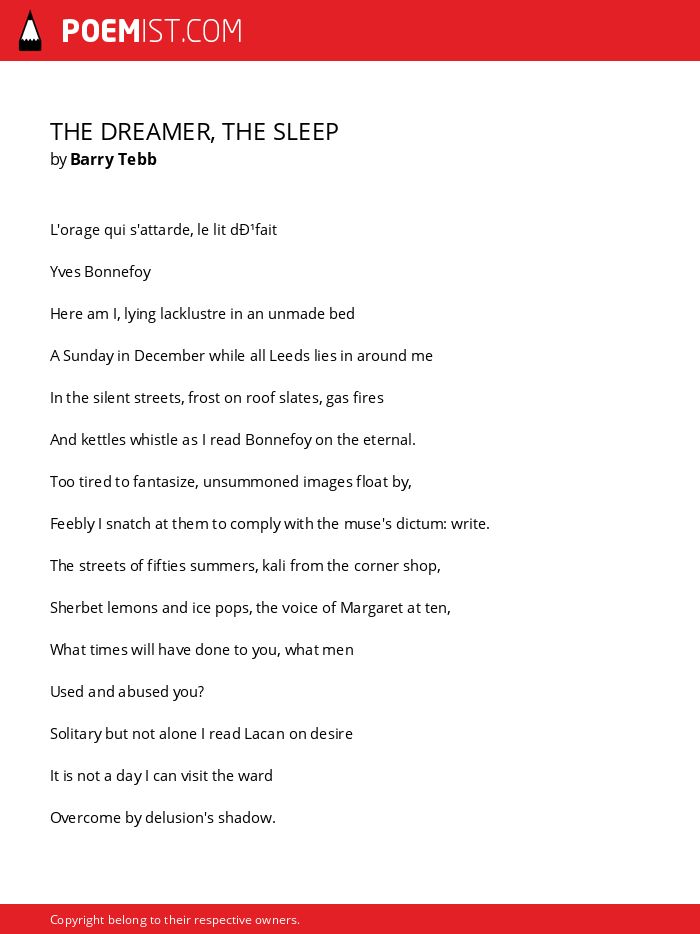 POEMIST.COM

THE DREAMER, THE SLEEP
by Barry Tebb

L'orage qui s'attarde, le lit dÐ¹fait

Yves Bonnefoy

Here am I, lying lacklustre in an unmade bed

A Sunday in December while all Leeds lies in around me

In the silent streets, frost on roof slates, gas fires

And kettles whistle as I read Bonnefoy on the eternal.

Too tired to fantasize, unsummoned images float by,

Feebly I snatch at them to comply with the muse's dictum: write.

The streets of fifties summers, kali from the corner shop,

Sherbet lemons and ice pops, the voice of Margaret at ten,

What times will have done to you, what men

Used and abused you?

Solitary but not alone I read Lacan on desire

It is not a day I can visit the ward

Overcome by delusion's shadow.

Copyright belong to their respective owners.